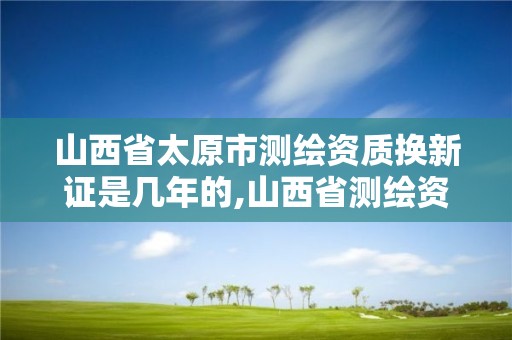 山西省太原市测绘资质换新证是几年的,山西省测绘资